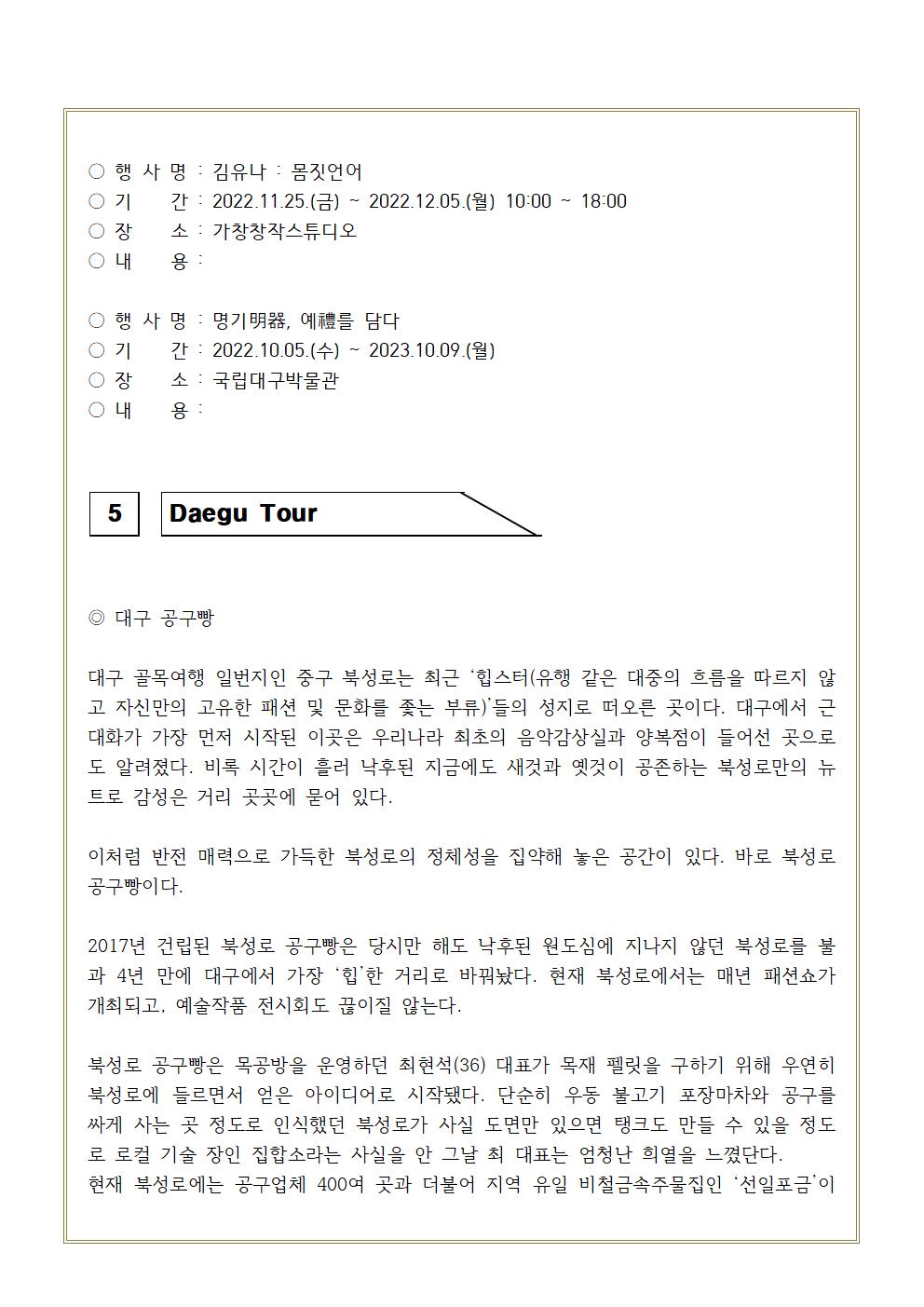 ○ 행 사 명 : 김유나 : 몸짓언어
○ 기 간 : 2022.11.25.(금) ~ 2022.12.05.(월) 10:00 ~ 18:00
○ 장 소 : 가창창작스튜디오
○ 내 용 :

○ 행 사 명 : 명기明器, 예禮를 담다
○ 기 간 : 2022.10.05.(수) ~ 2023.10.09.(월)
○ 장 소 : 국립대구박물관
○ 내 용 :

5 Daegu Tour

◎ 대구 공구빵

대구 골목여행 일번지인 중구 북성로는 최근 '힙스터(유행 같은 대중의 흐름을 따르지 않고 자신만의 고유한 패션 및 문화를 좇는 부류)'들의 성지로 떠오른 곳이다. 대구에서 근대화가 가장 먼저 시작된 이곳은 우리나라 최초의 음악감상실과 양복점이 들어선 곳으로도 알려졌다. 비록 시간이 흘러 낙후된 지금에도 새것과 옛것이 공존하는 북성로만의 뉴트로 감성은 거리 곳곳에 묻어 있다.

이처럼 반전 매력으로 가득한 북성로의 정체성을 집약해 놓은 공간이 있다. 바로 북성로 공구빵이다.

2017년 건립된 북성로 공구빵은 당시만 해도 낙후된 원도심에 지나지 않던 북성로를 불과 4년 만에 대구에서 가장 '힙'한 거리로 바꿔놨다. 현재 북성로에서는 매년 패션쇼가 개최되고, 예술작품 전시회도 끊이질 않는다.

북성로 공구빵은 목공방을 운영하던 최현석(36) 대표가 목재 펠릿을 구하기 위해 우연히 북성로에 들르면서 얻은 아이디어로 시작됐다. 단순히 우동 불고기 포장마차와 공구를 싸게 사는 곳 정도로 인식했던 북성로가 사실 도면만 있으면 탱크도 만들 수 있을 정도로 로컬 기술 장인 집합소라는 사실을 안 그날 최 대표는 엄청난 희열을 느꼈단다.
현재 북성로에는 공구업체 400여 곳과 더불어 지역 유일 비철금속주물집인 '선일포금'이